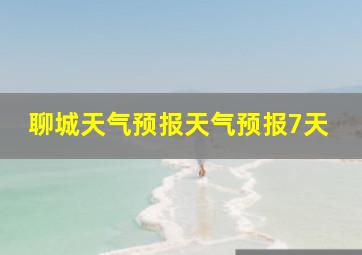 聊城天气预报天气预报7天